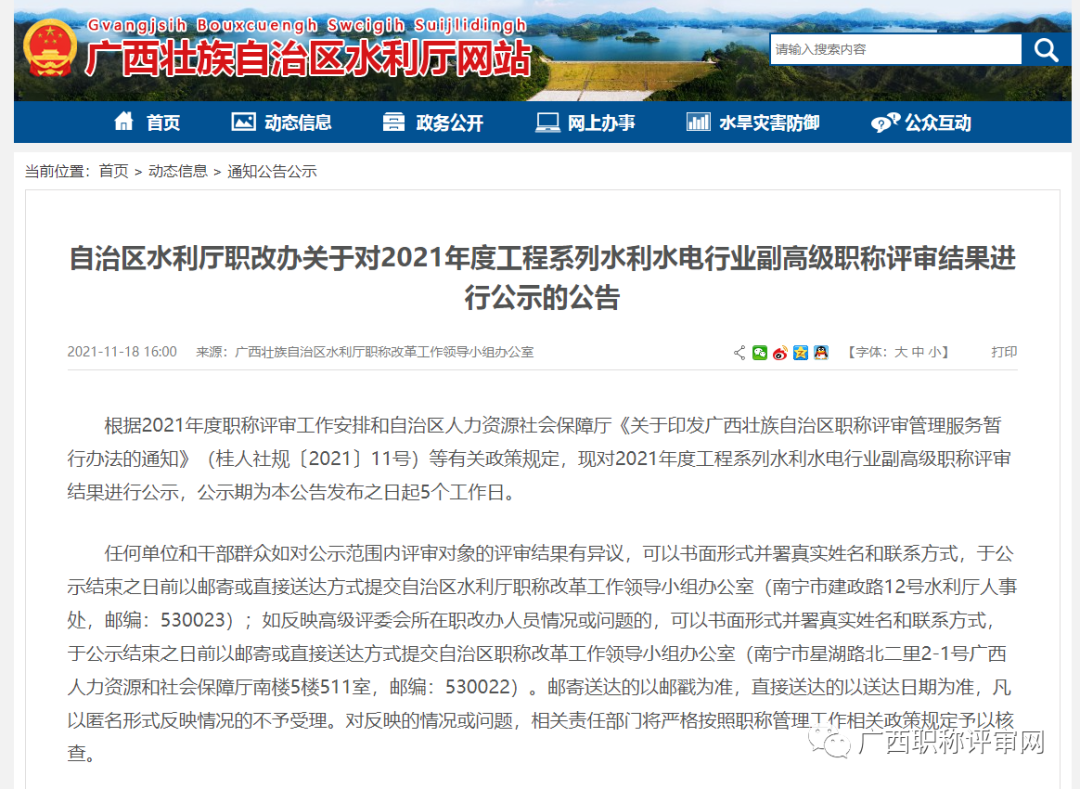 Gvangjsih Bouxcuengh Swcigih Suijlidingh
广西壮族自治区水利厅网站

请输入搜索内容

首页　动态信息　政务公开　网上办事　水旱灾害防御　公众互动

当前位置：首页 > 动态信息 > 通知公告公示

自治区水利厅职改办关于对2021年度工程系列水利水电行业副高级职称评审结果进行公示的公告

2021-11-18 16:00　来源：广西壮族自治区水利厅职称改革工作领导小组办公室　【字体：大 中 小】　打印

根据2021年度职称评审工作安排和自治区人力资源社会保障厅《关于印发广西壮族自治区职称评审管理服务暂行办法的通知》（桂人社规〔2021〕11号）等有关政策规定，现对2021年度工程系列水利水电行业副高级职称评审结果进行公示，公示期为本公告发布之日起5个工作日。

任何单位和干部群众如对公示范围内评审对象的评审结果有异议，可以书面形式并署真实姓名和联系方式，于公示结束之日前以邮寄或直接送达方式提交自治区水利厅职称改革工作领导小组办公室（南宁市建政路12号水利厅人事处，邮编：530023）；如反映高级评委会所在职改办人员情况或问题的，可以书面形式并署真实姓名和联系方式，于公示结束之日前以邮寄或直接送达方式提交自治区职称改革工作领导小组办公室（南宁市星湖路北二里2-1号广西人力资源和社会保障厅南楼5楼511室，邮编：530022）。邮寄送达的以邮戳为准，直接送达的以送达日期为准，凡以匿名形式反映情况的不予受理。对反映的情况或问题，相关责任部门将严格按照职称管理工作相关政策规定予以核查。

广西职称评审网